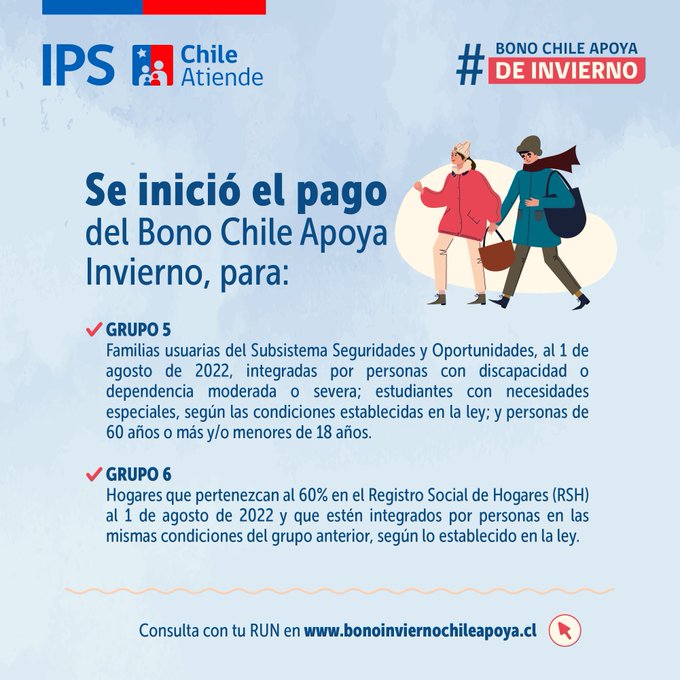 IPS Chile Atiende

# BONO CHILE APOYA DE INVIERNO

Se inició el pago del Bono Chile Apoya Invierno, para:

✓ GRUPO 5
Familias usuarias del Subsistema Seguridades y Oportunidades, al 1 de agosto de 2022, integradas por personas con discapacidad o dependencia moderada o severa; estudiantes con necesidades especiales, según las condiciones establecidas en la ley; y personas de 60 años o más y/o menores de 18 años.

✓ GRUPO 6
Hogares que pertenezcan al 60% en el Registro Social de Hogares (RSH) al 1 de agosto de 2022 y que estén integrados por personas en las mismas condiciones del grupo anterior, según lo establecido en la ley.

Consulta con tu RUN en www.bonoinviernochileapoya.cl